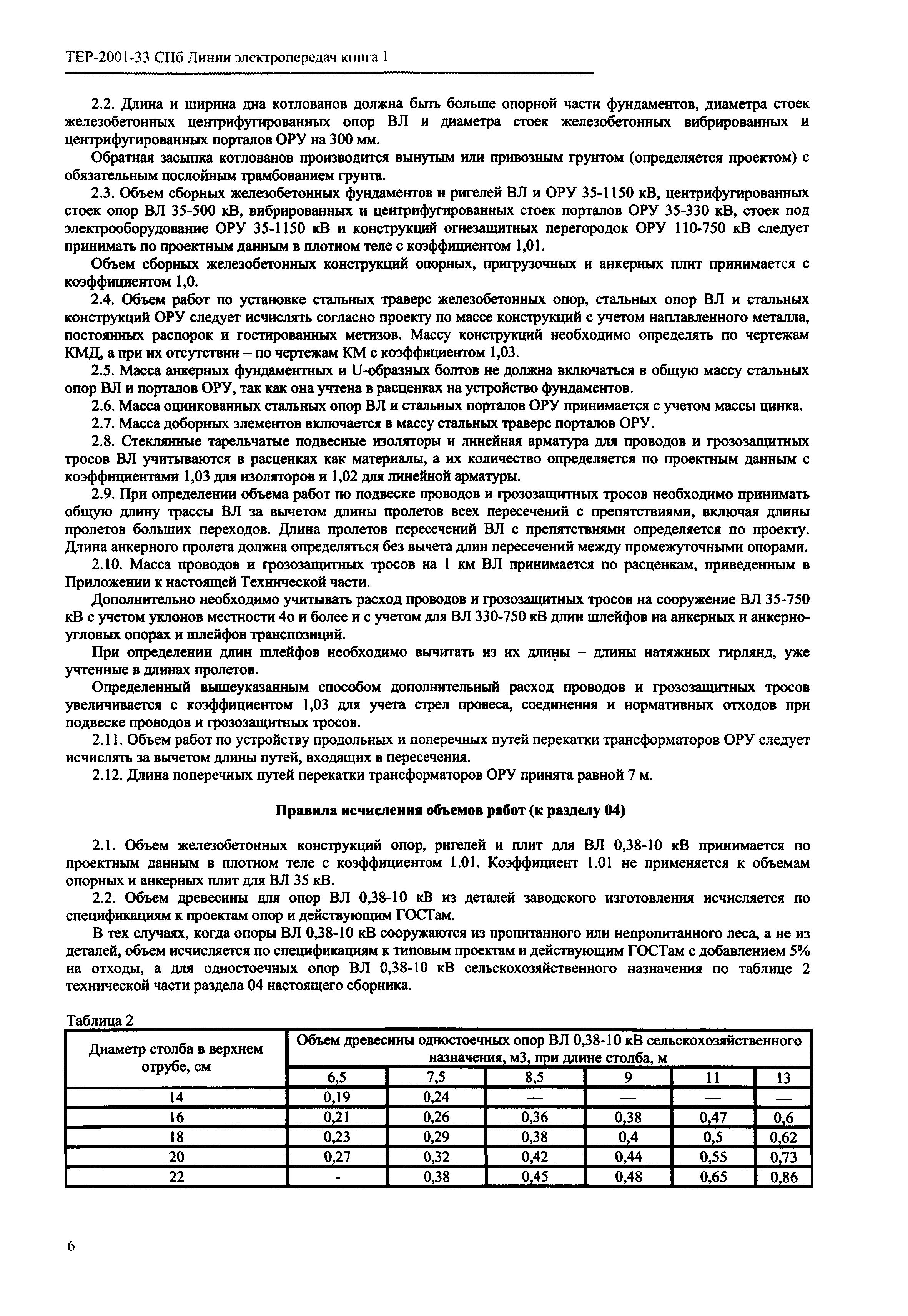 ТЕР-2001-33 СПб Линии электропередач книга 1

2.2. Длина и ширина дна котлованов должна быть больше опорной части фундаментов, диаметра стоек железобетонных центрифугированных опор ВЛ и диаметра стоек железобетонных вибрированных и центрифугированных порталов ОРУ на 300 мм.

Обратная засыпка котлованов производится вынутым или привозным грунтом (определяется проектом) с обязательным послойным трамбованием грунта.

2.3. Объем сборных железобетонных фундаментов и ригелей ВЛ и ОРУ 35-1150 кВ, центрифугированных стоек опор ВЛ 35-500 кВ, вибрированных и центрифугированных стоек порталов ОРУ 35-330 кВ, стоек под электрооборудование ОРУ 35-1150 кВ и конструкций огнезащитных перегородок ОРУ 110-750 кВ следует принимать по проектным данным в плотном теле с коэффициентом 1,01.

Объем сборных железобетонных конструкций опорных, пригрузочных и анкерных плит принимается с коэффициентом 1,0.

2.4. Объем работ по установке стальных траверс железобетонных опор, стальных опор ВЛ и стальных конструкций ОРУ следует исчислять согласно проекту по массе конструкций с учетом наплавленного металла, постоянных распорок и гостированных метизов. Массу конструкций необходимо определять по чертежам КМД, а при их отсутствии – по чертежам КМ с коэффициентом 1,03.

2.5. Масса анкерных фундаментных и U-образных болтов не должна включаться в общую массу стальных опор ВЛ и порталов ОРУ, так как она учтена в расценках на устройство фундаментов.

2.6. Масса оцинкованных стальных опор ВЛ и стальных порталов ОРУ принимается с учетом массы цинка.

2.7. Масса доборных элементов включается в массу стальных траверс порталов ОРУ.

2.8. Стеклянные тарельчатые подвесные изоляторы и линейная арматура для проводов и грозозащитных тросов ВЛ учитываются в расценках как материалы, а их количество определяется по проектным данным с коэффициентами 1,03 для изоляторов и 1,02 для линейной арматуры.

2.9. При определении объема работ по подвеске проводов и грозозащитных тросов необходимо принимать общую длину трассы ВЛ за вычетом длины пролетов всех пересечений с препятствиями, включая длины пролетов больших переходов. Длина пролетов пересечений ВЛ с препятствиями определяется по проекту. Длина анкерного пролета должна определяться без вычета длин пересечений между промежуточными опорами.

2.10. Масса проводов и грозозащитных тросов на 1 км ВЛ принимается по расценкам, приведенным в Приложении к настоящей Технической части.

Дополнительно необходимо учитывать расход проводов и грозозащитных тросов на сооружение ВЛ 35-750 кВ с учетом уклонов местности 4о и более и с учетом для ВЛ 330-750 кВ длин шлейфов на анкерных и анкерно-угловых опорах и шлейфов транспозиций.

При определении длин шлейфов необходимо вычитать из их длины – длины натяжных гирлянд, уже учтенные в длинах пролетов.

Определенный вышеуказанным способом дополнительный расход проводов и грозозащитных тросов увеличивается с коэффициентом 1,03 для учета стрел провеса, соединения и нормативных отходов при подвеске проводов и грозозащитных тросов.

2.11. Объем работ по устройству продольных и поперечных путей перекатки трансформаторов ОРУ следует исчислять за вычетом длины путей, входящих в пересечения.

2.12. Длина поперечных путей перекатки трансформаторов ОРУ принята равной 7 м.

Правила исчисления объемов работ (к разделу 04)

2.1. Объем железобетонных конструкций опор, ригелей и плит для ВЛ 0,38-10 кВ принимается по проектным данным в плотном теле с коэффициентом 1.01. Коэффициент 1.01 не применяется к объемам опорных и анкерных плит для ВЛ 35 кВ.

2.2. Объем древесины для опор ВЛ 0,38-10 кВ из деталей заводского изготовления исчисляется по спецификациям к проектам опор и действующим ГОСТам.

В тех случаях, когда опоры ВЛ 0,38-10 кВ сооружаются из пропитанного или непропитанного леса, а не из деталей, объем исчисляется по спецификациям к типовым проектам и действующим ГОСТам с добавлением 5% на отходы, а для одностоечных опор ВЛ 0,38-10 кВ сельскохозяйственного назначения по таблице 2 технической части раздела 04 настоящего сборника.

Таблица 2

| Диаметр столба в верхнем отрубе, см | Объем древесины одностоечных опор ВЛ 0,38-10 кВ сельскохозяйственного назначения, м3, при длине столба, м | | | | | |
|---|---|---|---|---|---|---|
| | 6,5 | 7,5 | 8,5 | 9 | 11 | 13 |
| 14 | 0,19 | 0,24 | — | — | — | — |
| 16 | 0,21 | 0,26 | 0,36 | 0,38 | 0,47 | 0,6 |
| 18 | 0,23 | 0,29 | 0,38 | 0,4 | 0,5 | 0,62 |
| 20 | 0,27 | 0,32 | 0,42 | 0,44 | 0,55 | 0,73 |
| 22 | - | 0,38 | 0,45 | 0,48 | 0,65 | 0,86 |

6